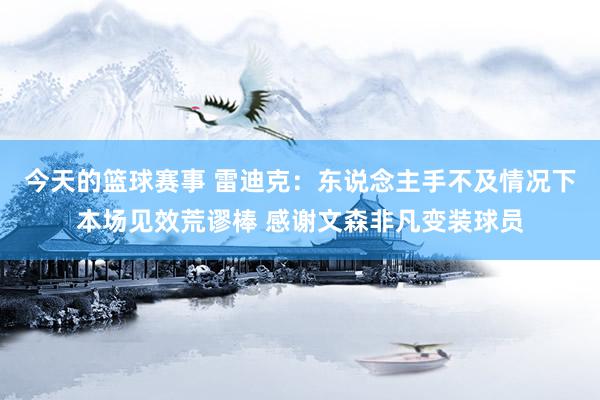 今天的篮球赛事 雷迪克：东说念主手不及情况下本场见效荒谬棒 感谢文森非凡变装球员